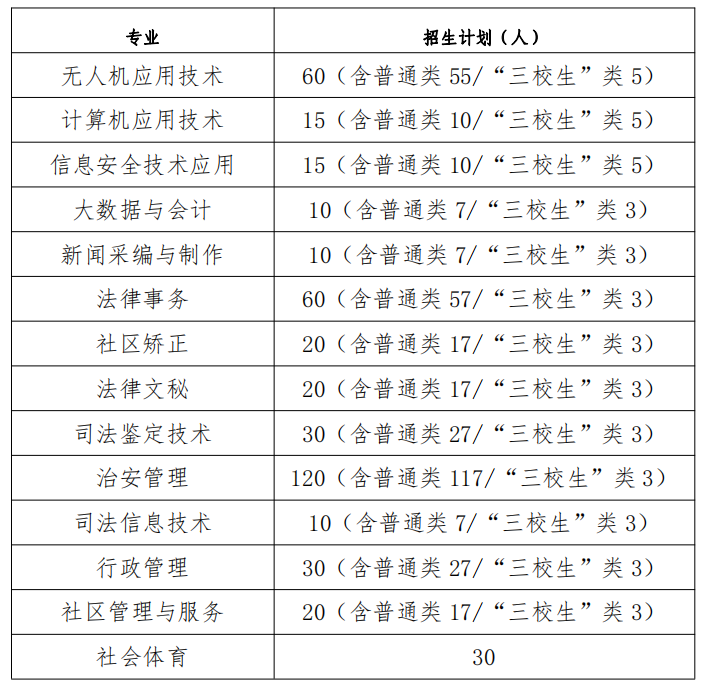 | 专业 | 招生计划（人） |
|---|---|
| 无人机应用技术 | 60（含普通类 55/“三校生”类 5） |
| 计算机应用技术 | 15（含普通类 10/“三校生”类 5） |
| 信息安全技术应用 | 15（含普通类 10/“三校生”类 5） |
| 大数据与会计 | 10（含普通类 7/“三校生”类 3） |
| 新闻采编与制作 | 10（含普通类 7/“三校生”类 3） |
| 法律事务 | 60（含普通类 57/“三校生”类 3） |
| 社区矫正 | 20（含普通类 17/“三校生”类 3） |
| 法律文秘 | 20（含普通类 17/“三校生”类 3） |
| 司法鉴定技术 | 30（含普通类 27/“三校生”类 3） |
| 治安管理 | 120（含普通类 117/“三校生”类 3） |
| 司法信息技术 | 10（含普通类 7/“三校生”类 3） |
| 行政管理 | 30（含普通类 27/“三校生”类 3） |
| 社区管理与服务 | 20（含普通类 17/“三校生”类 3） |
| 社会体育 | 30 |